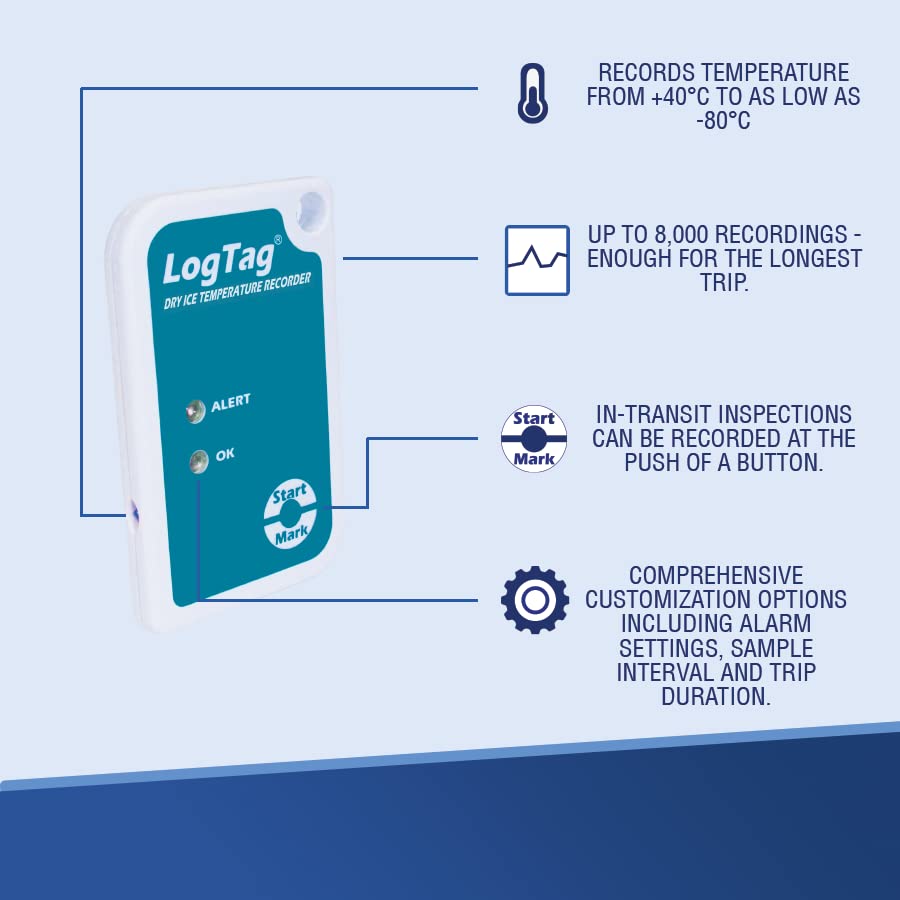 LogTag®
DRY ICE TEMPERATURE RECORDER

ALERT

OK

Start
Mark

RECORDS TEMPERATURE FROM +40°C TO AS LOW AS -80°C

UP TO 8,000 RECORDINGS - ENOUGH FOR THE LONGEST TRIP.

Start
Mark

IN-TRANSIT INSPECTIONS CAN BE RECORDED AT THE PUSH OF A BUTTON.

COMPREHENSIVE CUSTOMIZATION OPTIONS INCLUDING ALARM SETTINGS, SAMPLE INTERVAL AND TRIP DURATION.